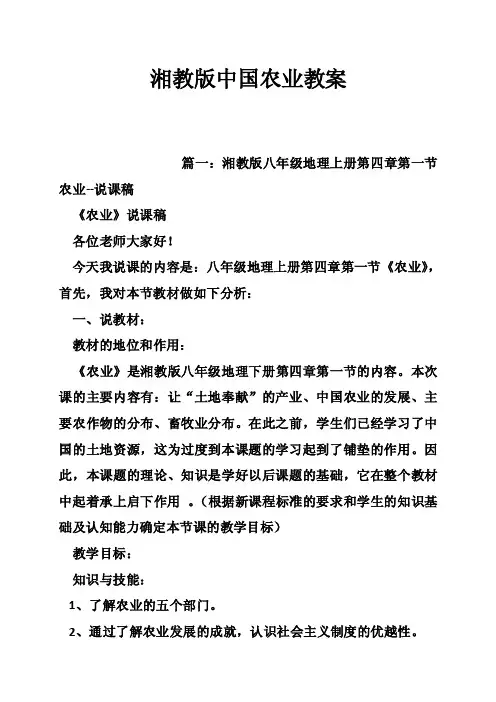 湘教版中国农业教案

篇一：湘教版八年级地理上册第四章第一节农业--说课稿

《农业》说课稿

各位老师大家好！

今天我说课的内容是：八年级地理上册第四章第一节《农业》，首先，我对本节教材做如下分析：

一、说教材：

教材的地位和作用：

《农业》是湘教版八年级地理下册第四章第一节的内容。本次课的主要内容有：让“土地奉献”的产业、中国农业的发展、主要农作物的分布、畜牧业分布。在此之前，学生们已经学习了中国的土地资源，这为过度到本课题的学习起到了铺垫的作用。因此，本课题的理论、知识是学好以后课题的基础，它在整个教材中起着承上启下作用 。（根据新课程标准的要求和学生的知识基础及认知能力确定本节课的教学目标）

教学目标：

知识与技能：

1、了解农业的五个部门。

2、通过了解农业发展的成就，认识社会主义制度的优越性。